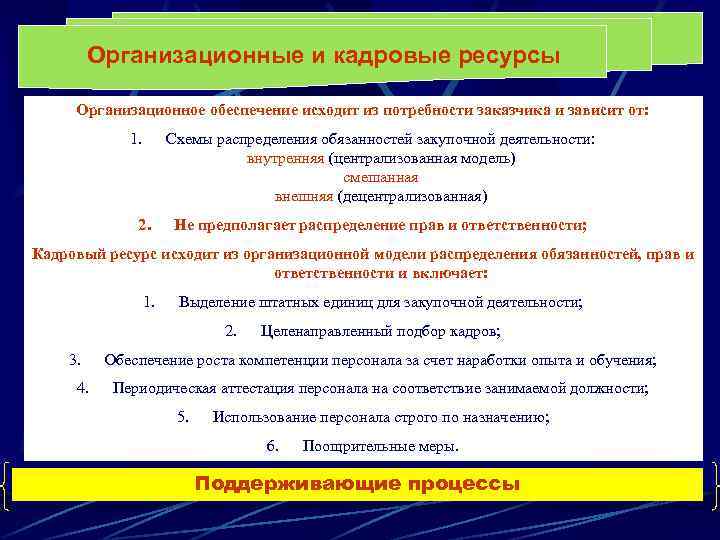 Организационные и кадровые ресурсы

Организационное обеспечение исходит из потребности заказчика и зависит от:

1. Схемы распределения обязанностей закупочной деятельности:
внутренняя (централизованная модель)
смешанная
внешняя (децентрализованная)

2. Не предполагает распределение прав и ответственности;

Кадровый ресурс исходит из организационной модели распределения обязанностей, прав и ответственности и включает:

1. Выделение штатных единиц для закупочной деятельности;

2. Целенаправленный подбор кадров;

3. Обеспечение роста компетенции персонала за счет наработки опыта и обучения;

4. Периодическая аттестация персонала на соответствие занимаемой должности;

5. Использование персонала строго по назначению;

6. Поощрительные меры.

Поддерживающие процессы